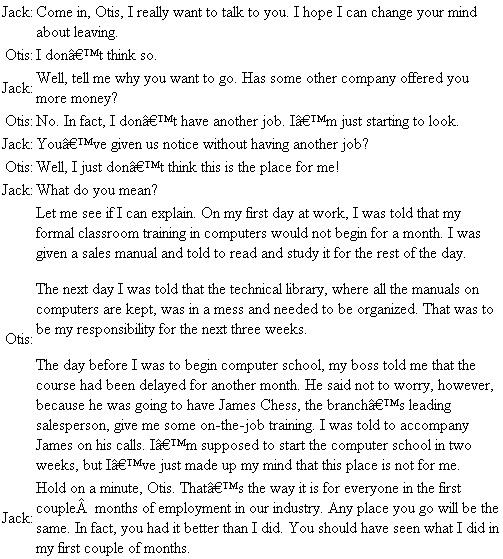 Jack: Come in, Otis, I really want to talk to you. I hope I can change your mind about leaving.

Otis: I donâ€™t think so.

Jack: Well, tell me why you want to go. Has some other company offered you more money?

Otis: No. In fact, I donâ€™t have another job. Iâ€™m just starting to look.

Jack: Youâ€™ve given us notice without having another job?

Otis: Well, I just donâ€™t think this is the place for me!

Jack: What do you mean?

Otis: Let me see if I can explain. On my first day at work, I was told that my formal classroom training in computers would not begin for a month. I was given a sales manual and told to read and study it for the rest of the day.

The next day I was told that the technical library, where all the manuals on computers are kept, was in a mess and needed to be organized. That was to be my responsibility for the next three weeks.

The day before I was to begin computer school, my boss told me that the course had been delayed for another month. He said not to worry, however, because he was going to have James Chess, the branchâ€™s leading salesperson, give me some on-the-job training. I was told to accompany James on his calls. Iâ€™m supposed to start the computer school in two weeks, but Iâ€™ve just made up my mind that this place is not for me.

Jack: Hold on a minute, Otis. Thatâ€™s the way it is for everyone in the first coupleÂ  months of employment in our industry. Any place you go will be the same. In fact, you had it better than I did. You should have seen what I did in my first couple of months.